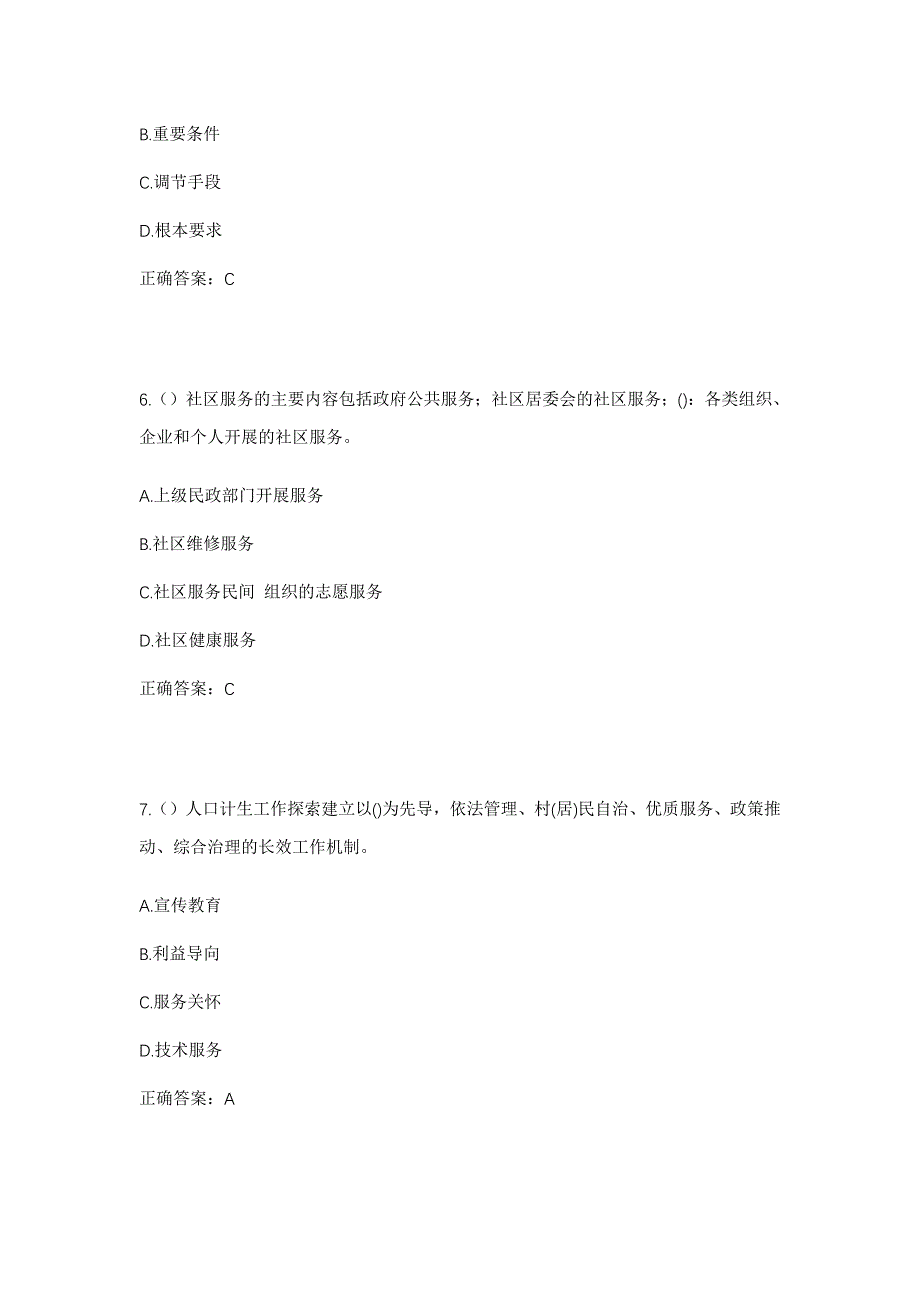 B.重要条件

C.调节手段

D.根本要求

正确答案：C

6.（）社区服务的主要内容包括政府公共服务；社区居委会的社区服务；()：各类组织、企业和个人开展的社区服务。

A.上级民政部门开展服务

B.社区维修服务

C.社区服务民间 组织的志愿服务

D.社区健康服务

正确答案：C

7.（）人口计生工作探索建立以()为先导，依法管理、村(居)民自治、优质服务、政策推动、综合治理的长效工作机制。

A.宣传教育

B.利益导向

C.服务关怀

D.技术服务

正确答案：A